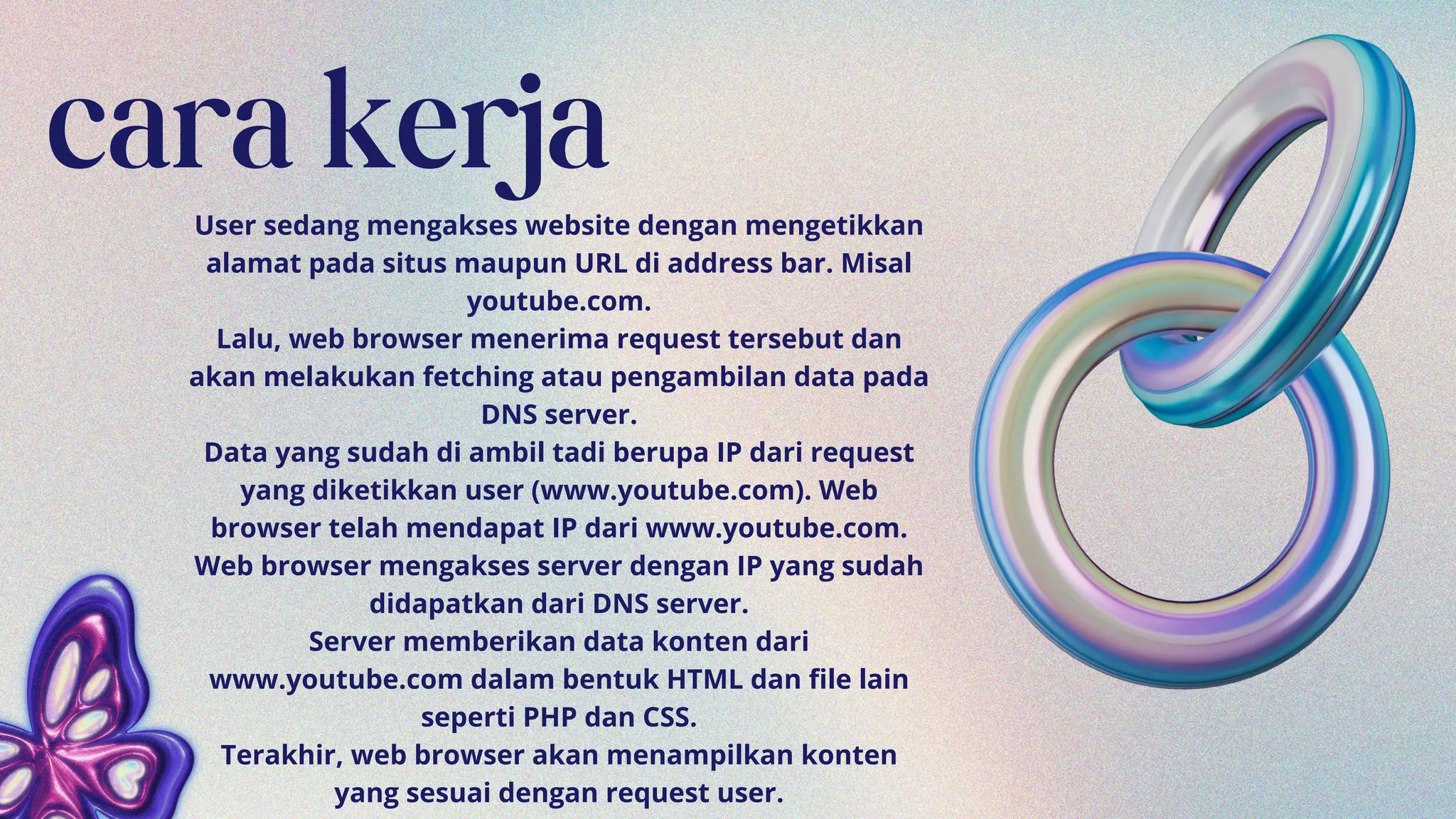 cara kerja

User sedang mengakses website dengan mengetikkan alamat pada situs maupun URL di address bar. Misal youtube.com.

Lalu, web browser menerima request tersebut dan akan melakukan fetching atau pengambilan data pada DNS server.

Data yang sudah di ambil tadi berupa IP dari request yang diketikkan user (www.youtube.com). Web browser telah mendapat IP dari www.youtube.com.

Web browser mengakses server dengan IP yang sudah didapatkan dari DNS server.

Server memberikan data konten dari www.youtube.com dalam bentuk HTML dan file lain seperti PHP dan CSS.

Terakhir, web browser akan menampilkan konten yang sesuai dengan request user.